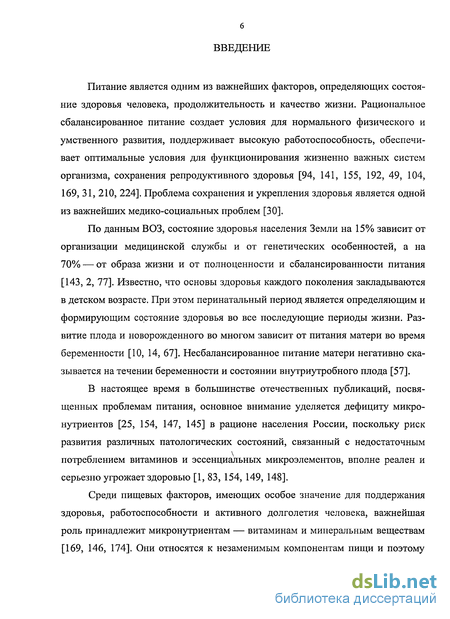 6

ВВЕДЕНИЕ

Питание является одним из важнейших факторов, определяющих состояние здоровья человека, продолжительность и качество жизни. Рациональное сбалансированное питание создает условия для нормального физического и умственного развития, поддерживает высокую работоспособность, обеспечивает оптимальные условия для функционирования жизненно важных систем организма, сохранения репродуктивного здоровья [94, 141, 155, 192, 49, 104, 169, 31, 210, 224]. Проблема сохранения и укрепления здоровья является одной из важнейших медико-социальных проблем [30].

По данным ВОЗ, состояние здоровья населения Земли на 15% зависит от организации медицинской службы и от генетических особенностей, а на 70% — от образа жизни и от полноценности и сбалансированности питания [143, 2, 77]. Известно, что основы здоровья каждого поколения закладываются в детском возрасте. При этом перинатальный период является определяющим и формирующим состояние здоровья во все последующие периоды жизни. Развитие плода и новорожденного во многом зависит от питания матери во время беременности [10, 14, 67]. Несбалансированное питание матери негативно сказывается на течении беременности и состоянии внутриутробного плода [57].

В настоящее время в большинстве отечественных публикаций, посвященных проблемам питания, основное внимание уделяется дефициту микронутриентов [25, 154, 147, 145] в рационе населения России, поскольку риск развития различных патологических состояний, связанный с недостаточным потреблением витаминов и эссенциальных микроэлементов, вполне реален и серьезно угрожает здоровью [1, 83, 154, 149, 148].

Среди пищевых факторов, имеющих особое значение для поддержания здоровья, работоспособности и активного долголетия человека, важнейшая роль принадлежит микронутриентам — витаминам и минеральным веществам [169, 146, 174]. Они относятся к незаменимым компонентам пищи и поэтому

dsLib.net
библиотека диссертаций